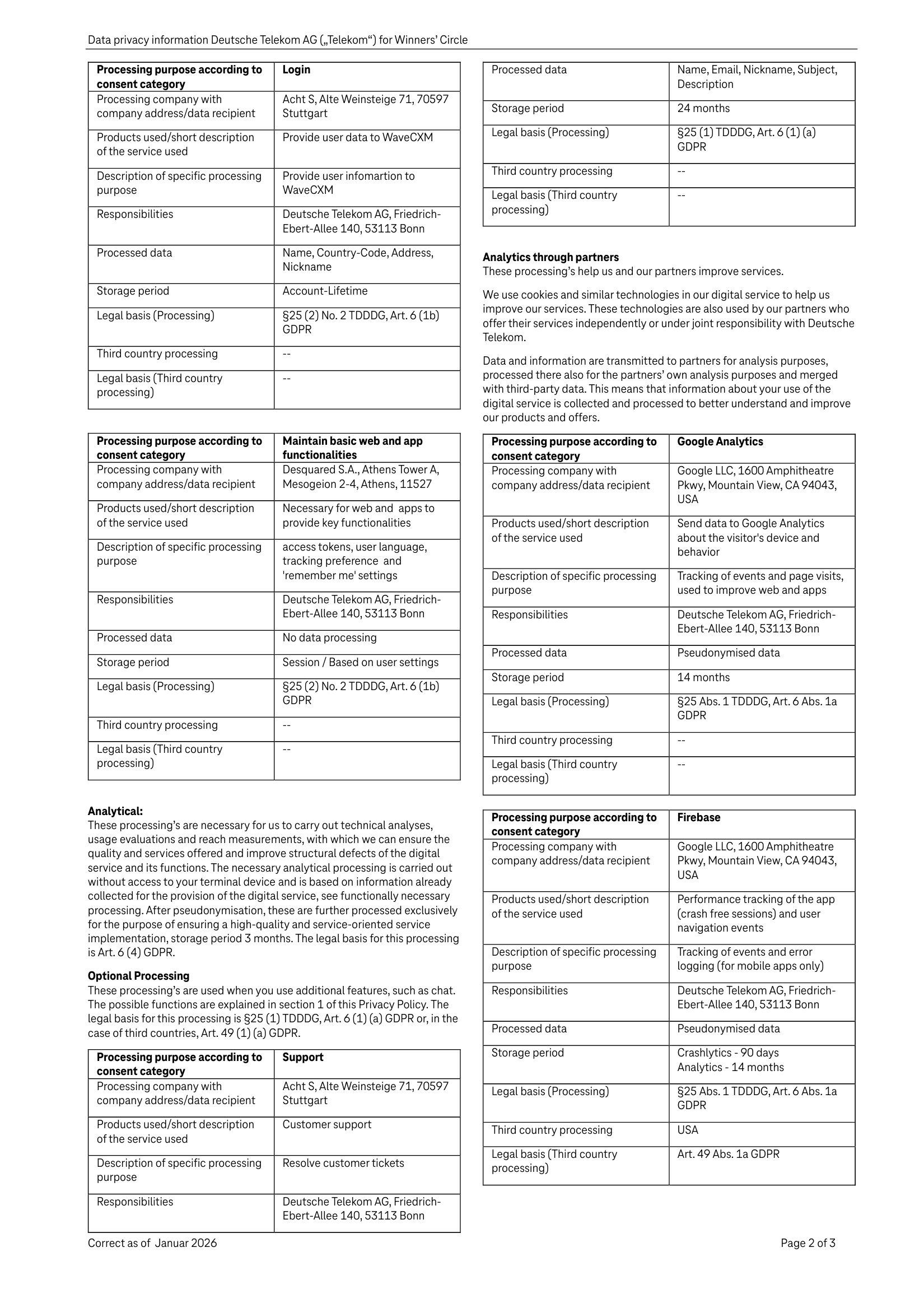 Data privacy information Deutsche Telekom AG („Telekom“) for Winners’ Circle

| Processing purpose according to consent category | Login |
|---|---|
| Processing company with company address/data recipient | Acht S, Alte Weinsteige 71, 70597 Stuttgart |
| Products used/short description of the service used | Provide user data to WaveCXM |
| Description of specific processing purpose | Provide user infomartion to WaveCXM |
| Responsibilities | Deutsche Telekom AG, Friedrich-Ebert-Allee 140, 53113 Bonn |
| Processed data | Name, Country-Code, Address, Nickname |
| Storage period | Account-Lifetime |
| Legal basis (Processing) | §25 (2) No. 2 TDDDG, Art. 6 (1b) GDPR |
| Third country processing | -- |
| Legal basis (Third country processing) | -- |

| Processing purpose according to consent category | Maintain basic web and app functionalities |
|---|---|
| Processing company with company address/data recipient | Desquared S.A., Athens Tower A, Mesogeion 2-4, Athens, 11527 |
| Products used/short description of the service used | Necessary for web and apps to provide key functionalities |
| Description of specific processing purpose | access tokens, user language, tracking preference and 'remember me' settings |
| Responsibilities | Deutsche Telekom AG, Friedrich-Ebert-Allee 140, 53113 Bonn |
| Processed data | No data processing |
| Storage period | Session / Based on user settings |
| Legal basis (Processing) | §25 (2) No. 2 TDDDG, Art. 6 (1b) GDPR |
| Third country processing | -- |
| Legal basis (Third country processing) | -- |

**Analytical:**
These processing’s are necessary for us to carry out technical analyses, usage evaluations and reach measurements, with which we can ensure the quality and services offered and improve structural defects of the digital service and its functions. The necessary analytical processing is carried out without access to your terminal device and is based on information already collected for the provision of the digital service, see functionally necessary processing. After pseudonymisation, these are further processed exclusively for the purpose of ensuring a high-quality and service-oriented service implementation, storage period 3 months. The legal basis for this processing is Art. 6 (4) GDPR.

**Optional Processing**
These processing’s are used when you use additional features, such as chat. The possible functions are explained in section 1 of this Privacy Policy. The legal basis for this processing is §25 (1) TDDDG, Art. 6 (1) (a) GDPR or, in the case of third countries, Art. 49 (1) (a) GDPR.

| Processing purpose according to consent category | Support |
|---|---|
| Processing company with company address/data recipient | Acht S, Alte Weinsteige 71, 70597 Stuttgart |
| Products used/short description of the service used | Customer support |
| Description of specific processing purpose | Resolve customer tickets |
| Responsibilities | Deutsche Telekom AG, Friedrich-Ebert-Allee 140, 53113 Bonn |
| Processed data | Name, Email, Nickname, Subject, Description |
| Storage period | 24 months |
| Legal basis (Processing) | §25 (1) TDDDG, Art. 6 (1) (a) GDPR |
| Third country processing | -- |
| Legal basis (Third country processing) | -- |

**Analytics through partners**
These processing’s help us and our partners improve services.

We use cookies and similar technologies in our digital service to help us improve our services. These technologies are also used by our partners who offer their services independently or under joint responsibility with Deutsche Telekom.

Data and information are transmitted to partners for analysis purposes, processed there also for the partners’ own analysis purposes and merged with third-party data. This means that information about your use of the digital service is collected and processed to better understand and improve our products and offers.

| Processing purpose according to consent category | Google Analytics |
|---|---|
| Processing company with company address/data recipient | Google LLC, 1600 Amphitheatre Pkwy, Mountain View, CA 94043, USA |
| Products used/short description of the service used | Send data to Google Analytics about the visitor's device and behavior |
| Description of specific processing purpose | Tracking of events and page visits, used to improve web and apps |
| Responsibilities | Deutsche Telekom AG, Friedrich-Ebert-Allee 140, 53113 Bonn |
| Processed data | Pseudonymised data |
| Storage period | 14 months |
| Legal basis (Processing) | §25 Abs. 1 TDDDG, Art. 6 Abs. 1a GDPR |
| Third country processing | -- |
| Legal basis (Third country processing) | -- |

| Processing purpose according to consent category | Firebase |
|---|---|
| Processing company with company address/data recipient | Google LLC, 1600 Amphitheatre Pkwy, Mountain View, CA 94043, USA |
| Products used/short description of the service used | Performance tracking of the app (crash free sessions) and user navigation events |
| Description of specific processing purpose | Tracking of events and error logging (for mobile apps only) |
| Responsibilities | Deutsche Telekom AG, Friedrich-Ebert-Allee 140, 53113 Bonn |
| Processed data | Pseudonymised data |
| Storage period | Crashlytics - 90 days Analytics - 14 months |
| Legal basis (Processing) | §25 Abs. 1 TDDDG, Art. 6 Abs. 1a GDPR |
| Third country processing | USA |
| Legal basis (Third country processing) | Art. 49 Abs. 1a GDPR |

Correct as of Januar 2026

Page 2 of 3